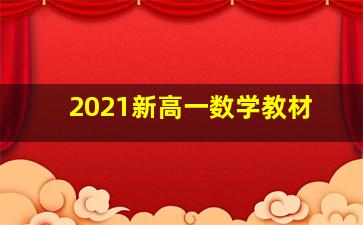 2021新高一数学教材